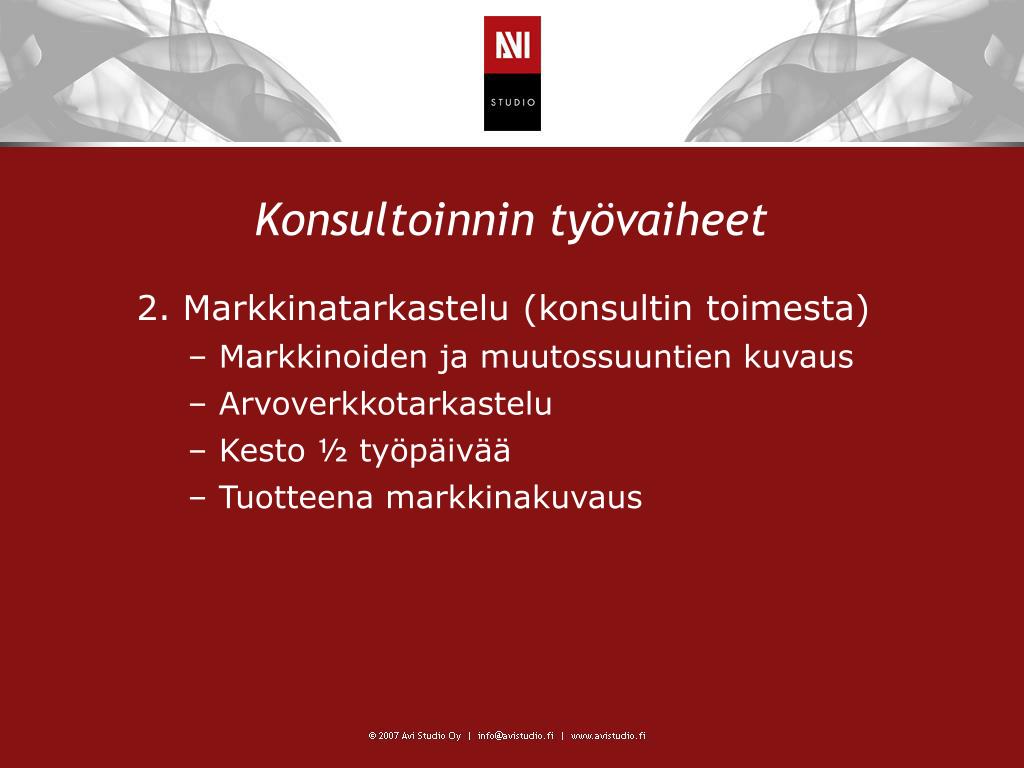 AVI
STUDIO

Konsultoinnin työvaiheet

2. Markkinatarkastelu (konsultin toimesta)
– Markkinoiden ja muutossuuntien kuvaus
– Arvoverkkotarkastelu
– Kesto ½ työpäivää
– Tuotteena markkinakuvaus

© 2007 Avi Studio Oy | info@avistudio.fi | www.avistudio.fi